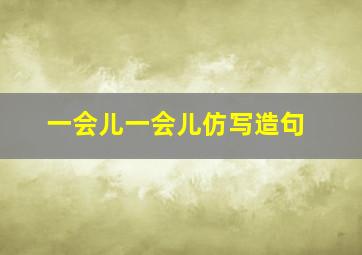 一会儿一会儿仿写造句